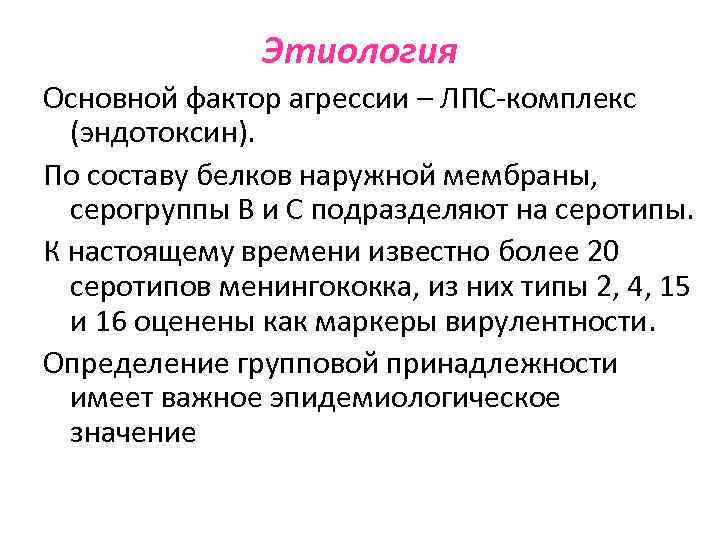 Этиология

Основной фактор агрессии – ЛПС-комплекс (эндотоксин).

По составу белков наружной мембраны, серогруппы В и С подразделяют на серотипы.

К настоящему времени известно более 20 серотипов менингококка, из них типы 2, 4, 15 и 16 оценены как маркеры вирулентности.

Определение групповой принадлежности имеет важное эпидемиологическое значение